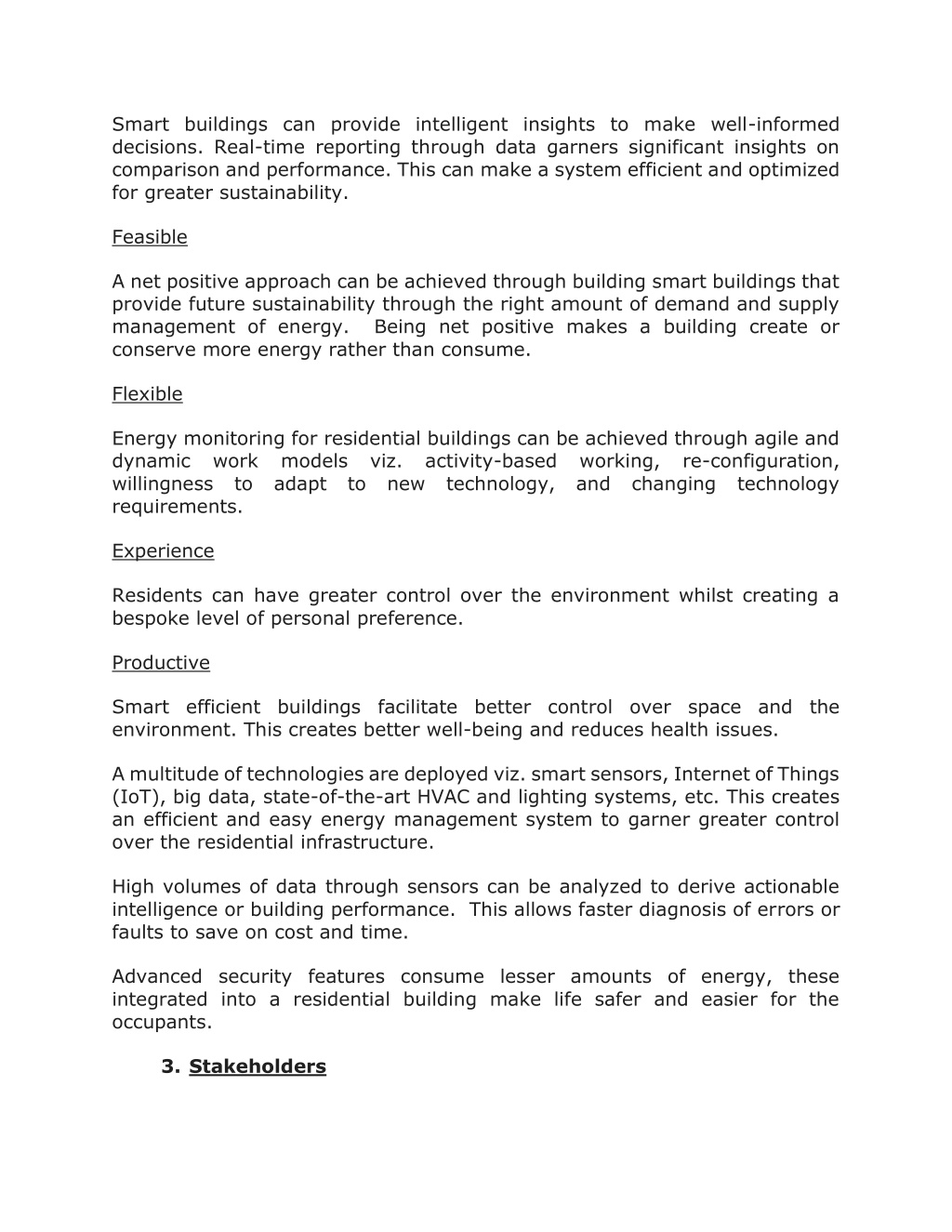 Smart buildings can provide intelligent insights to make well-informed decisions. Real-time reporting through data garners significant insights on comparison and performance. This can make a system efficient and optimized for greater sustainability.

Feasible

A net positive approach can be achieved through building smart buildings that provide future sustainability through the right amount of demand and supply management of energy. Being net positive makes a building create or conserve more energy rather than consume.

Flexible

Energy monitoring for residential buildings can be achieved through agile and dynamic work models viz. activity-based working, re-configuration, willingness to adapt to new technology, and changing technology requirements.

Experience

Residents can have greater control over the environment whilst creating a bespoke level of personal preference.

Productive

Smart efficient buildings facilitate better control over space and the environment. This creates better well-being and reduces health issues.

A multitude of technologies are deployed viz. smart sensors, Internet of Things (IoT), big data, state-of-the-art HVAC and lighting systems, etc. This creates an efficient and easy energy management system to garner greater control over the residential infrastructure.

High volumes of data through sensors can be analyzed to derive actionable intelligence or building performance. This allows faster diagnosis of errors or faults to save on cost and time.

Advanced security features consume lesser amounts of energy, these integrated into a residential building make life safer and easier for the occupants.

3. Stakeholders